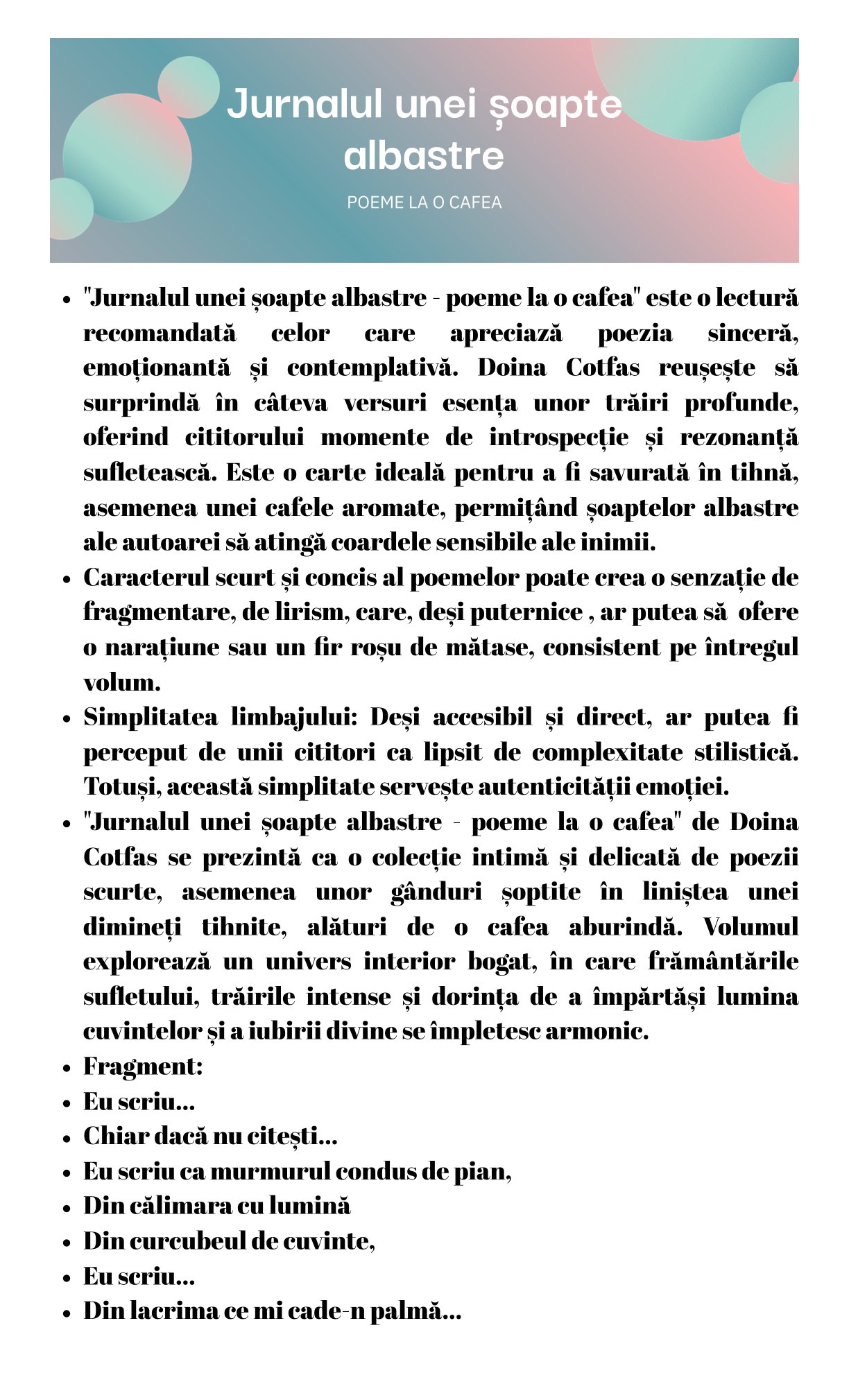 Jurnalul unei șoapte albastre

POEME LA O CAFEA

- "Jurnalul unei șoapte albastre - poeme la o cafea" este o lectură recomandată celor care apreciază poezia sinceră, emoționantă și contemplativă. Doina Cotfas reușește să surprindă în câteva versuri esența unor trăiri profunde, oferind cititorului momente de introspecție și rezonanță sufletească. Este o carte ideală pentru a fi savurată în tihnă, asemenea unei cafele aromate, permițând șoaptelor albastre ale autoarei să atingă coardele sensibile ale inimii.
- Caracterul scurt și concis al poemelor poate crea o senzație de fragmentare, de lirism, care, deși puternice , ar putea să ofere o narațiune sau un fir roșu de mătase, consistent pe întregul volum.
- Simplitatea limbajului: Deși accesibil și direct, ar putea fi perceput de unii cititori ca lipsit de complexitate stilistică. Totuși, această simplitate servește autenticității emoției.
- "Jurnalul unei șoapte albastre - poeme la o cafea" de Doina Cotfas se prezintă ca o colecție intimă și delicată de poezii scurte, asemenea unor gânduri șoptite în liniștea unei dimineți tihnite, alături de o cafea aburindă. Volumul explorează un univers interior bogat, în care frământările sufletului, trăirile intense și dorința de a împărtăși lumina cuvintelor și a iubirii divine se împletesc armonic.
- Fragment:
- Eu scriu...
- Chiar dacă nu citești...
- Eu scriu ca murmurul condus de pian,
- Din călimara cu lumină
- Din curcubeul de cuvinte,
- Eu scriu...
- Din lacrima ce mi cade-n palmă...